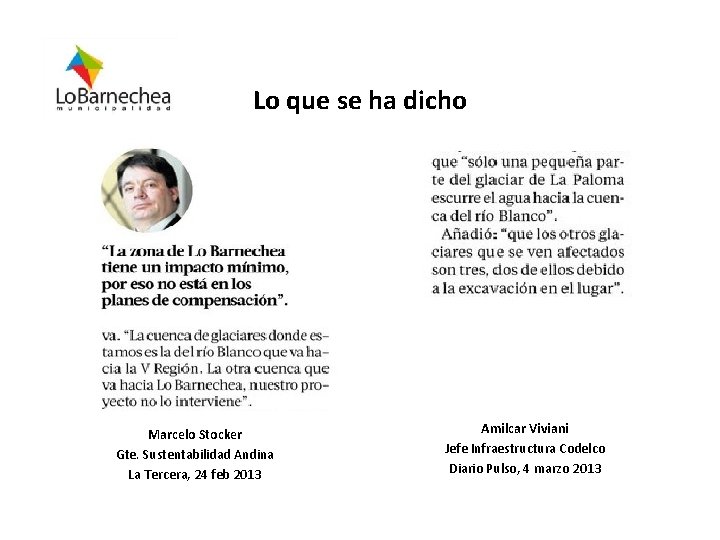 LoBarnechea
municipalidad

Lo que se ha dicho

"La zona de Lo Barnechea tiene un impacto mínimo, por eso no está en los planes de compensación".

va. "La cuenca de glaciares donde estamos es la del río Blanco que va hacia la V Región. La otra cuenca que va hacia Lo Barnechea, nuestro proyecto no lo interviene".

Marcelo Stocker
Gte. Sustentabilidad Andina
La Tercera, 24 feb 2013

que "sólo una pequeña parte del glaciar de La Paloma escurre el agua hacia la cuenca del río Blanco".
Añadió: "que los otros glaciares que se ven afectados son tres, dos de ellos debido a la excavación en el lugar".

Amilcar Viviani
Jefe Infraestructura Codelco
Diario Pulso, 4 marzo 2013